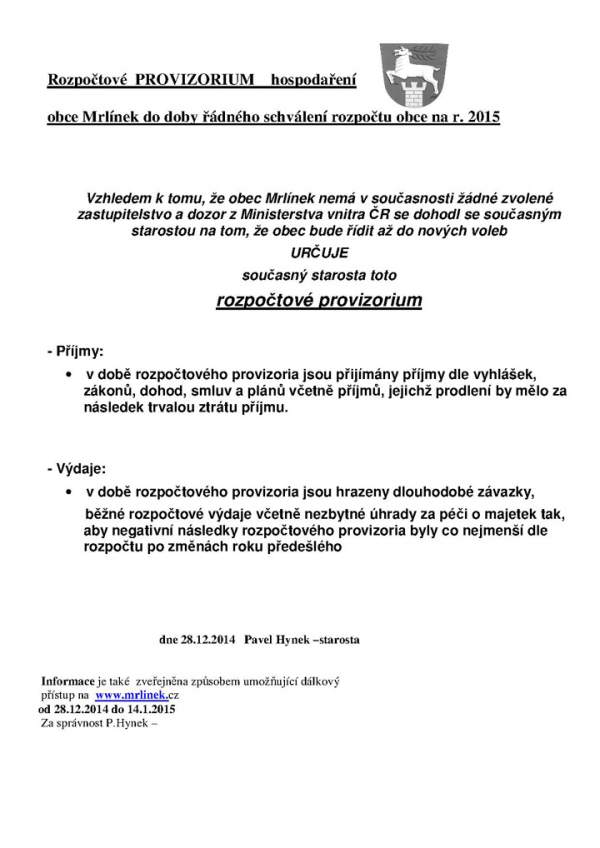 Rozpočtové PROVIZORIUM hospodaření

obce Mrlínek do doby řádného schválení rozpočtu obce na r. 2015

Vzhledem k tomu, že obec Mrlínek nemá v současnosti žádné zvolené zastupitelstvo a dozor z Ministerstva vnitra ČR se dohodl se současným starostou na tom, že obec bude řídit až do nových voleb

URČUJE

současný starosta toto

rozpočtové provizorium

- Příjmy:

• v době rozpočtového provizoria jsou přijímány příjmy dle vyhlášek, zákonů, dohod, smluv a plánů včetně příjmů, jejichž prodlení by mělo za následek trvalou ztrátu příjmu.

- Výdaje:

• v době rozpočtového provizoria jsou hrazeny dlouhodobé závazky, běžné rozpočtové výdaje včetně nezbytné úhrady za péči o majetek tak, aby negativní následky rozpočtového provizoria byly co nejmenší dle rozpočtu po změnách roku předešlého

dne 28.12.2014 Pavel Hynek –starosta

Informace je také zveřejněna způsobem umožňující dálkový přístup na www.mrlinek.cz
od 28.12.2014 do 14.1.2015
Za správnost P.Hynek –